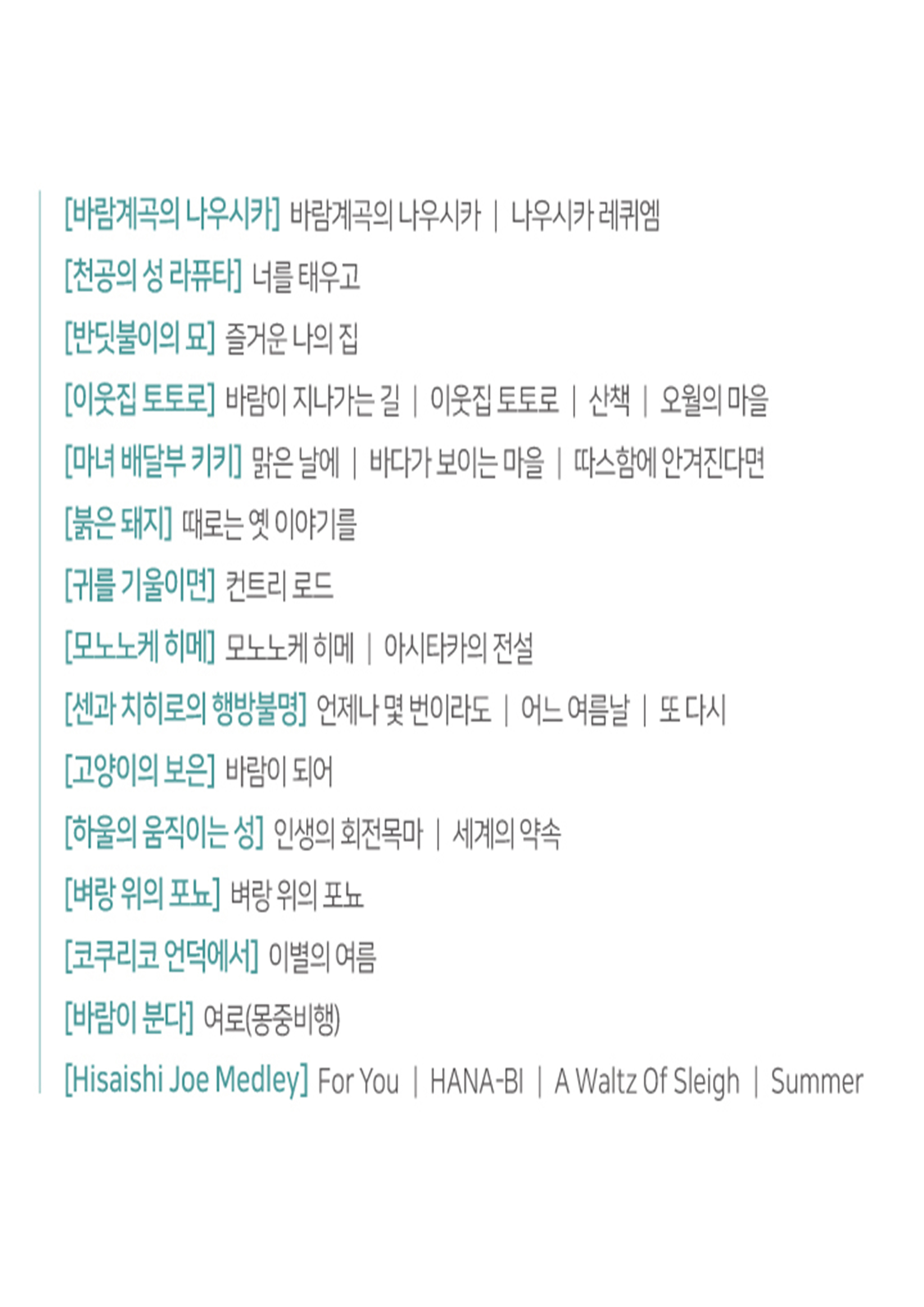 [바람계곡의 나우시카] 바람계곡의 나우시카 | 나우시카 레퀴엠

[천공의 성 라퓨타] 너를 태우고

[반딧불이의 묘] 즐거운 나의 집

[이웃집 토토로] 바람이 지나가는 길 | 이웃집 토토로 | 산책 | 오월의 마을

[마녀 배달부 키키] 맑은 날에 | 바다가 보이는 마을 | 따스함에 안겨진다면

[붉은 돼지] 때로는 옛 이야기를

[귀를 기울이면] 컨트리 로드

[모노노케 히메] 모노노케 히메 | 아시타카의 전설

[센과 치히로의 행방불명] 언제나 몇 번이라도 | 어느 여름날 | 또 다시

[고양이의 보은] 바람이 되어

[하울의 움직이는 성] 인생의 회전목마 | 세계의 약속

[벼랑 위의 포뇨] 벼랑 위의 포뇨

[코쿠리코 언덕에서] 이별의 여름

[바람이 분다] 여로(몽중비행)

[Hisaishi Joe Medley] For You | HANA-BI | A Waltz Of Sleigh | Summer